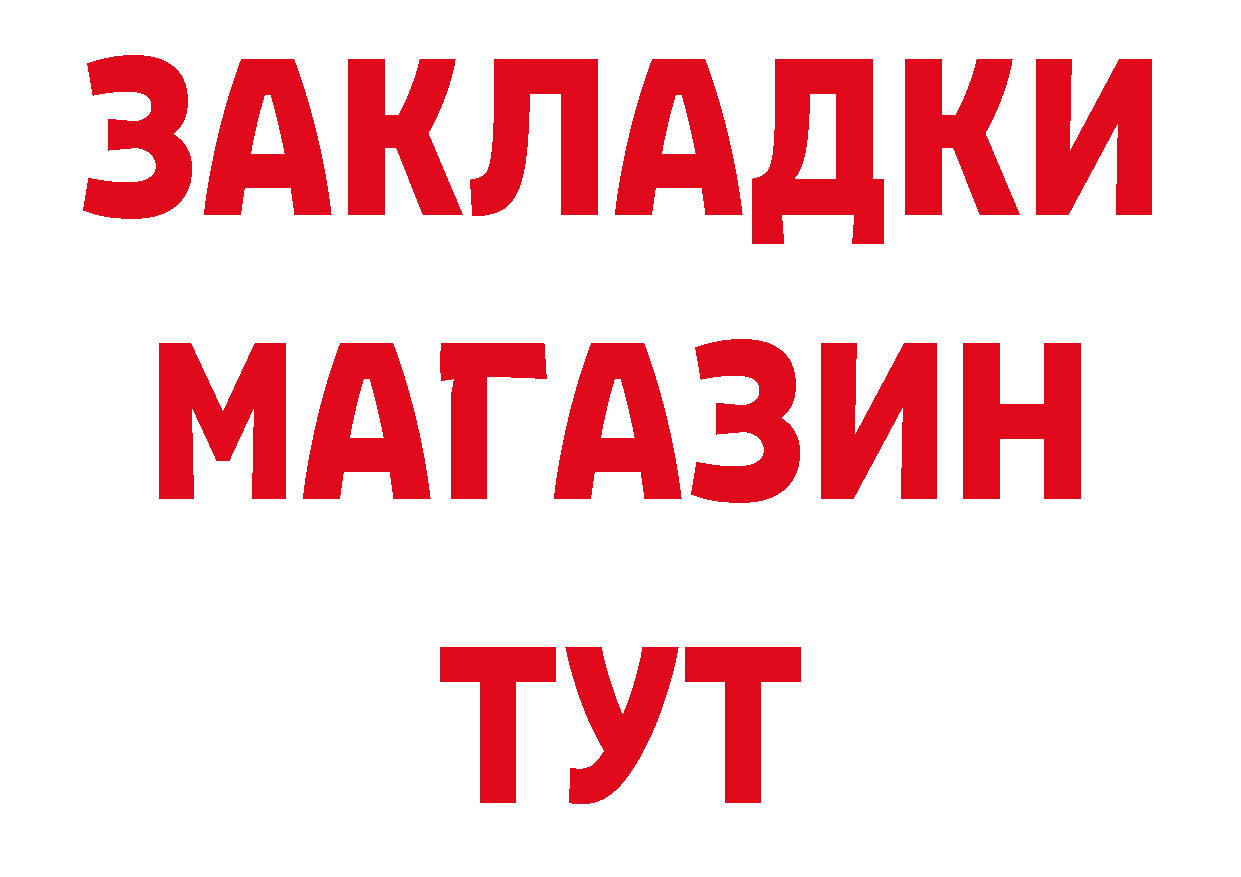 ЗАКЛАДКИ
МАГАЗИН
ТУТ